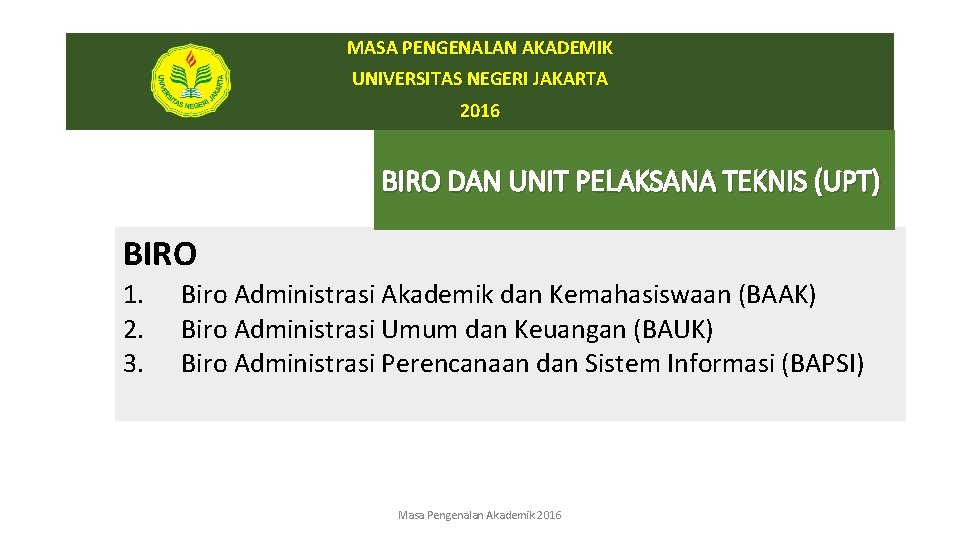 UNIVERSITAS NEGERI JAKARTA

MASA PENGENALAN AKADEMIK
UNIVERSITAS NEGERI JAKARTA
2016

BIRO DAN UNIT PELAKSANA TEKNIS (UPT)

BIRO

1. Biro Administrasi Akademik dan Kemahasiswaan (BAAK)
2. Biro Administrasi Umum dan Keuangan (BAUK)
3. Biro Administrasi Perencanaan dan Sistem Informasi (BAPSI)

Masa Pengenalan Akademik 2016